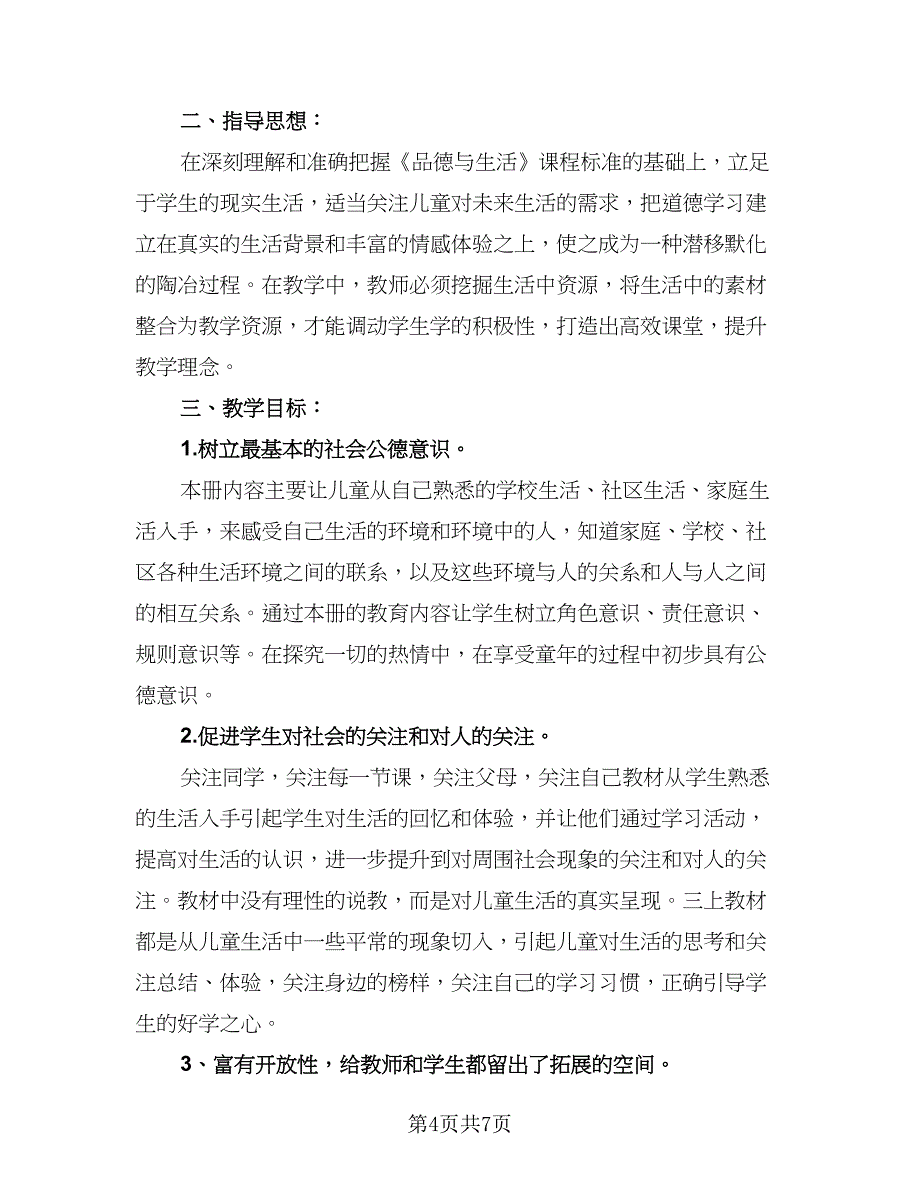 二、指导思想：

在深刻理解和准确把握《品德与生活》课程标准的基础上，立足于学生的现实生活，适当关注儿童对未来生活的需求，把道德学习建立在真实的生活背景和丰富的情感体验之上，使之成为一种潜移默化的陶冶过程。在教学中，教师必须挖掘生活中资源，将生活中的素材整合为教学资源，才能调动学生学的积极性，打造出高效课堂，提升教学理念。

三、教学目标：

1.树立最基本的社会公德意识。

本册内容主要让儿童从自己熟悉的学校生活、社区生活、家庭生活入手，来感受自己生活的环境和环境中的人，知道家庭、学校、社区各种生活环境之间的联系，以及这些环境与人的关系和人与人之间的相互关系。通过本册的教育内容让学生树立角色意识、责任意识、规则意识等。在探究一切的热情中，在享受童年的过程中初步具有公德意识。

2.促进学生对社会的关注和对人的关注。

关注同学，关注每一节课，关注父母，关注自己教材从学生熟悉的生活入手引起学生对生活的回忆和体验，并让他们通过学习活动，提高对生活的认识，进一步提升到对周围社会现象的关注和对人的关注。教材中没有理性的说教，而是对儿童生活的真实呈现。三上教材都是从儿童生活中一些平常的现象切入，引起儿童对生活的思考和关注总结、体验，关注身边的榜样，关注自己的学习习惯，正确引导学生的好学之心。

3、富有开放性，给教师和学生都留出了拓展的空间。

第4页共7页